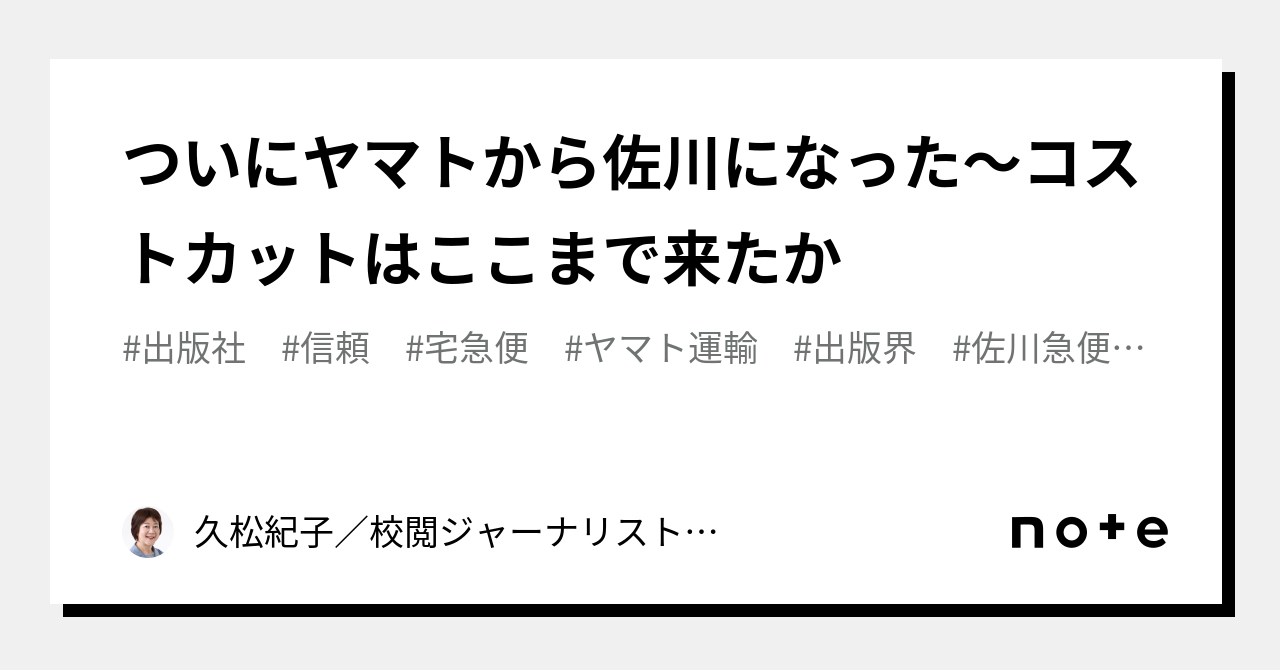 ついにヤマトから佐川になった〜コストカットはここまで来たか

#出版社　#信頼　#宅急便　#ヤマト運輸　#出版界　#佐川急便…

久松紀子／校閲ジャーナリスト…

note